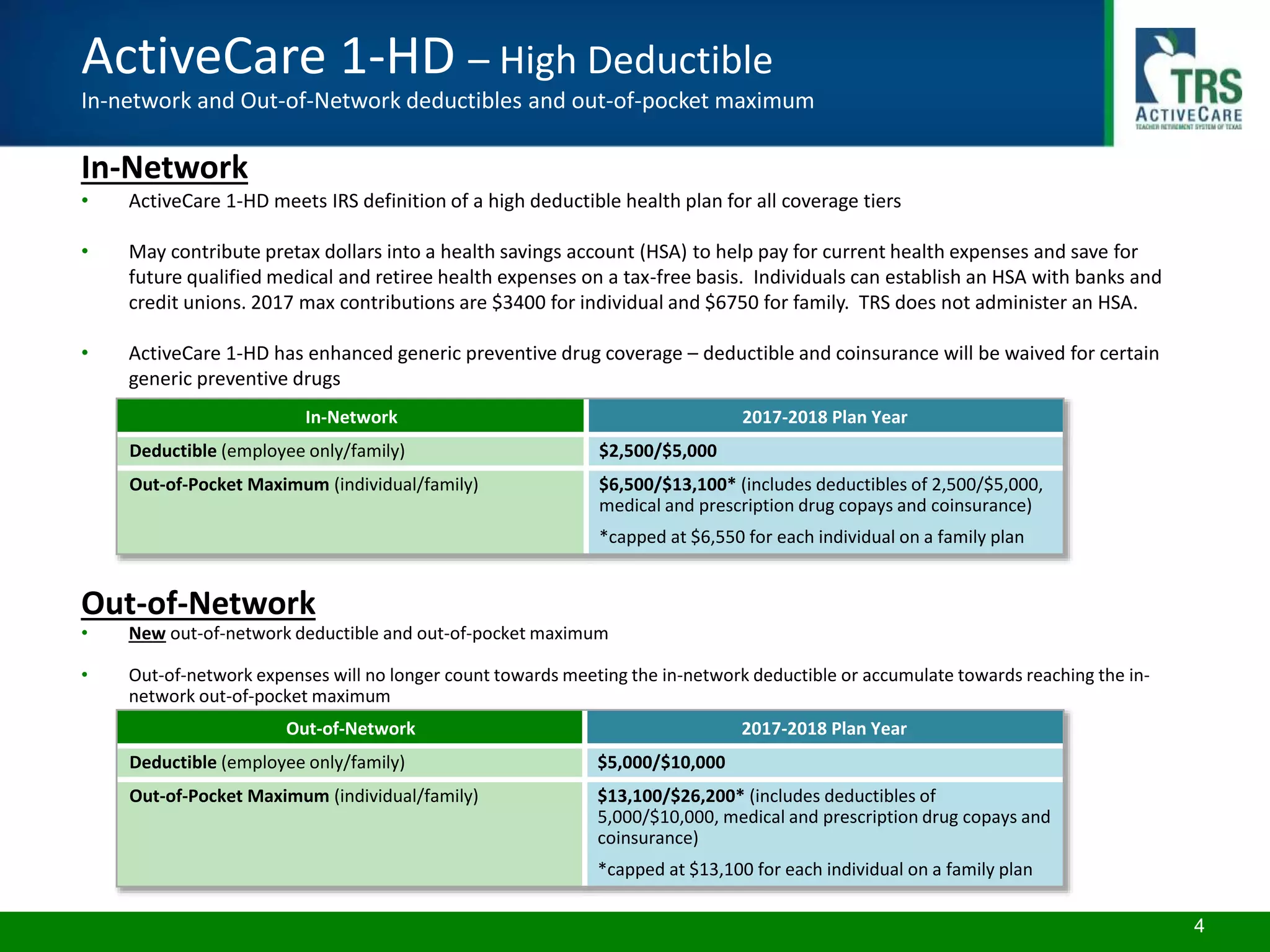 ActiveCare 1-HD – High Deductible
In-network and Out-of-Network deductibles and out-of-pocket maximum

TRS
ACTIVECARE
TEACHER RETIREMENT SYSTEM OF TEXAS

In-Network

• ActiveCare 1-HD meets IRS definition of a high deductible health plan for all coverage tiers

• May contribute pretax dollars into a health savings account (HSA) to help pay for current health expenses and save for future qualified medical and retiree health expenses on a tax-free basis. Individuals can establish an HSA with banks and credit unions. 2017 max contributions are $3400 for individual and $6750 for family. TRS does not administer an HSA.

• ActiveCare 1-HD has enhanced generic preventive drug coverage – deductible and coinsurance will be waived for certain generic preventive drugs

| In-Network | 2017-2018 Plan Year |
|---|---|
| Deductible (employee only/family) | $2,500/$5,000 |
| Out-of-Pocket Maximum (individual/family) | $6,500/$13,100* (includes deductibles of 2,500/$5,000, medical and prescription drug copays and coinsurance) *capped at $6,550 for each individual on a family plan |

Out-of-Network

• New out-of-network deductible and out-of-pocket maximum

• Out-of-network expenses will no longer count towards meeting the in-network deductible or accumulate towards reaching the in-network out-of-pocket maximum

| Out-of-Network | 2017-2018 Plan Year |
|---|---|
| Deductible (employee only/family) | $5,000/$10,000 |
| Out-of-Pocket Maximum (individual/family) | $13,100/$26,200* (includes deductibles of 5,000/$10,000, medical and prescription drug copays and coinsurance) *capped at $13,100 for each individual on a family plan |

4